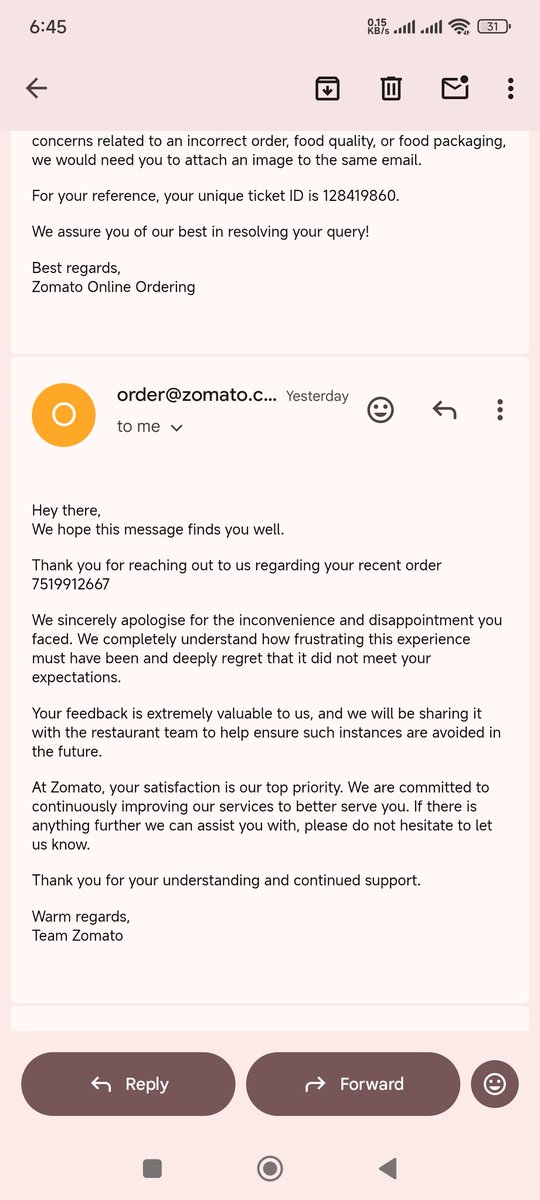 6:45

0.15 KB/s

31

concerns related to an incorrect order, food quality, or food packaging, we would need you to attach an image to the same email.

For your reference, your unique ticket ID is 128419860.

We assure you of our best in resolving your query!

Best regards,
Zomato Online Ordering

O

order@zomato.c... Yesterday

to me

Hey there,
We hope this message finds you well.

Thank you for reaching out to us regarding your recent order 7519912667

We sincerely apologise for the inconvenience and disappointment you faced. We completely understand how frustrating this experience must have been and deeply regret that it did not meet your expectations.

Your feedback is extremely valuable to us, and we will be sharing it with the restaurant team to help ensure such instances are avoided in the future.

At Zomato, your satisfaction is our top priority. We are committed to continuously improving our services to better serve you. If there is anything further we can assist you with, please do not hesitate to let us know.

Thank you for your understanding and continued support.

Warm regards,
Team Zomato

Reply

Forward